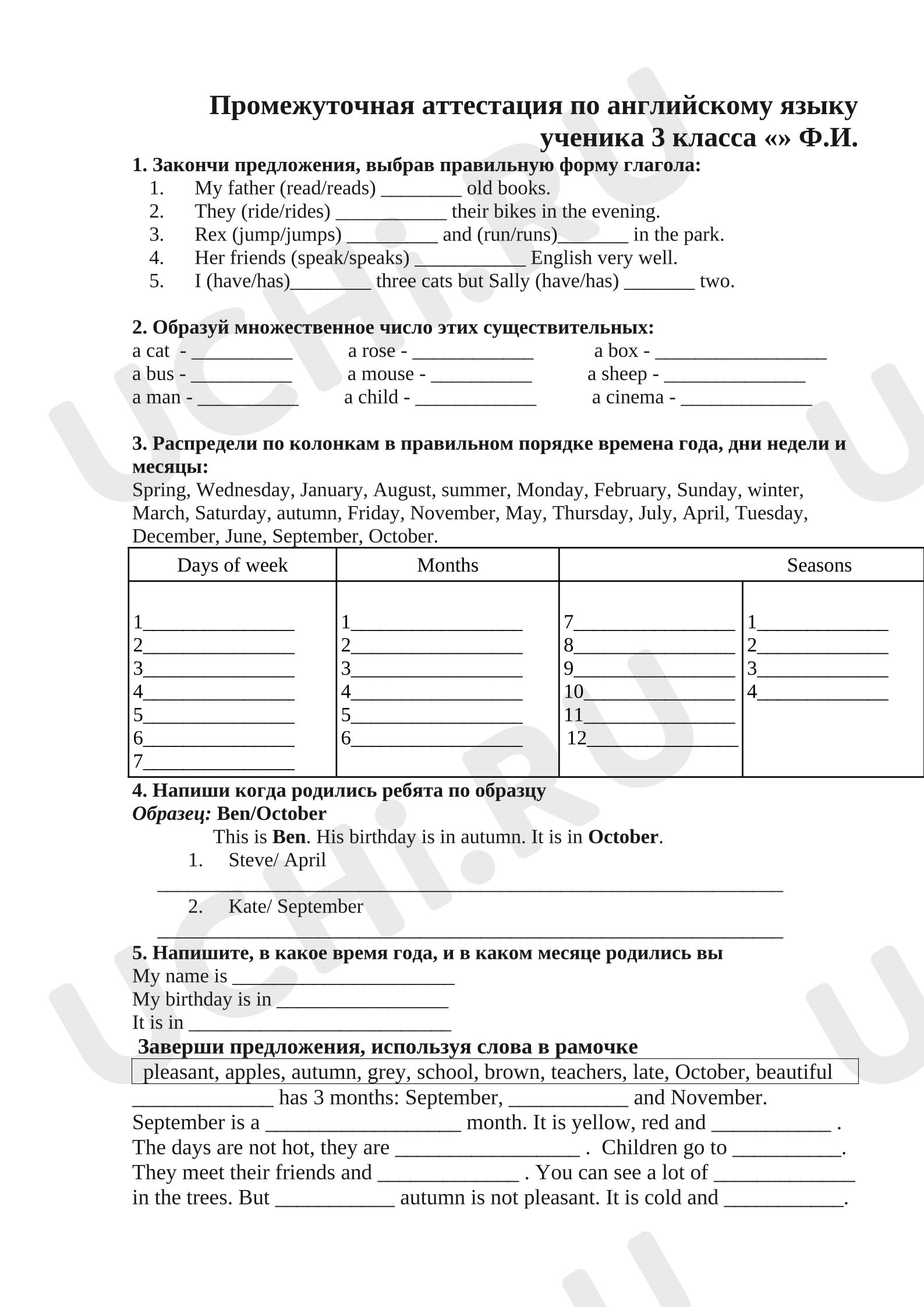 Промежуточная аттестация по английскому языку ученика 3 класса «» Ф.И.

1. Закончи предложения, выбрав правильную форму глагола:
1. My father (read/reads) ____ old books.
2. They (ride/rides) ____ their bikes in the evening.
3. Rex (jump/jumps) ____ and (run/runs)____ in the park.
4. Her friends (speak/speaks) ____ English very well.
5. I (have/has)____ three cats but Sally (have/has) ____ two.

2. Образуй множественное число этих существительных:
a cat - ____ a rose - ____ a box - ____
a bus - ____ a mouse - ____ a sheep - ____
a man - ____ a child - ____ a cinema - ____

3. Распредели по колонкам в правильном порядке времена года, дни недели и месяцы:
Spring, Wednesday, January, August, summer, Monday, February, Sunday, winter, March, Saturday, autumn, Friday, November, May, Thursday, July, April, Tuesday, December, June, September, October.

| Days of week | Months | | Seasons |
|---|---|---|---|
| 1____ 2____ 3____ 4____ 5____ 6____ 7____ | 1____ 2____ 3____ 4____ 5____ 6____ | 7____ 8____ 9____ 10____ 11____ 12____ | 1____ 2____ 3____ 4____ |

4. Напиши когда родились ребята по образцу
Образец: Ben/October
This is Ben. His birthday is in autumn. It is in October.
1. Steve/ April
____
2. Kate/ September
____

5. Напишите, в какое время года, и в каком месяце родились вы
My name is ____
My birthday is in ____
It is in ____

Заверши предложения, используя слова в рамочке
pleasant, apples, autumn, grey, school, brown, teachers, late, October, beautiful

____ has 3 months: September, ____ and November. September is a ____ month. It is yellow, red and ____ . The days are not hot, they are ____ . Children go to ____. They meet their friends and ____ . You can see a lot of ____ in the trees. But ____ autumn is not pleasant. It is cold and ____.

UCHi.RU